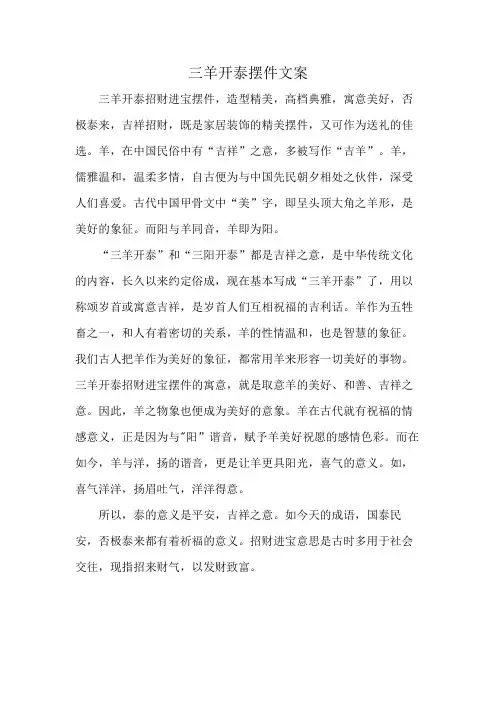 三羊开泰摆件文案

三羊开泰招财进宝摆件，造型精美，高档典雅，寓意美好，否极泰来，吉祥招财，既是家居装饰的精美摆件，又可作为送礼的佳选。羊，在中国民俗中有“吉祥”之意，多被写作“吉羊”。羊，儒雅温和，温柔多情，自古便为与中国先民朝夕相处之伙伴，深受人们喜爱。古代中国甲骨文中“美”字，即呈头顶大角之羊形，是美好的象征。而阳与羊同音，羊即为阳。

“三羊开泰”和“三阳开泰”都是吉祥之意，是中华传统文化的内容，长久以来约定俗成，现在基本写成“三羊开泰”了，用以称颂岁首或寓意吉祥，是岁首人们互相祝福的吉利话。羊作为五牲畜之一，和人有着密切的关系，羊的性情温和，也是智慧的象征。我们古人把羊作为美好的象征，都常用羊来形容一切美好的事物。三羊开泰招财进宝摆件的寓意，就是取意羊的美好、和善、吉祥之意。因此，羊之物象也便成为美好的意象。羊在古代就有祝福的情感意义，正是因为与"阳”谐音，赋予羊美好祝愿的感情色彩。而在如今，羊与洋，扬的谐音，更是让羊更具阳光，喜气的意义。如，喜气洋洋，扬眉吐气，洋洋得意。

所以，泰的意义是平安，吉祥之意。如今天的成语，国泰民安，否极泰来都有着祈福的意义。招财进宝意思是古时多用于社会交往，现指招来财气，以发财致富。